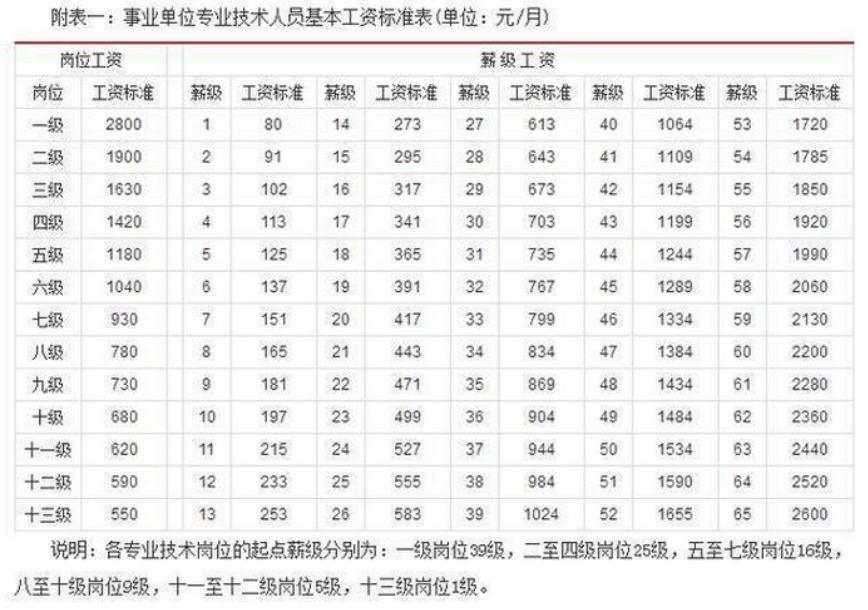 附表一：事业单位专业技术人员基本工资标准表(单位：元/月)

| 岗位工资 | | 薪级工资 | | | | | | | | | |
|---|---|---|---|---|---|---|---|---|---|---|---|
| 岗位 | 工资标准 | 薪级 | 工资标准 | 薪级 | 工资标准 | 薪级 | 工资标准 | 薪级 | 工资标准 | 薪级 | 工资标准 |
| 一级 | 2800 | 1 | 80 | 14 | 273 | 27 | 613 | 40 | 1064 | 53 | 1720 |
| 二级 | 1900 | 2 | 91 | 15 | 295 | 28 | 643 | 41 | 1109 | 54 | 1785 |
| 三级 | 1630 | 3 | 102 | 16 | 317 | 29 | 673 | 42 | 1154 | 55 | 1850 |
| 四级 | 1420 | 4 | 113 | 17 | 341 | 30 | 703 | 43 | 1199 | 56 | 1920 |
| 五级 | 1180 | 5 | 125 | 18 | 365 | 31 | 735 | 44 | 1244 | 57 | 1990 |
| 六级 | 1040 | 6 | 137 | 19 | 391 | 32 | 767 | 45 | 1289 | 58 | 2060 |
| 七级 | 930 | 7 | 151 | 20 | 417 | 33 | 799 | 46 | 1334 | 59 | 2130 |
| 八级 | 780 | 8 | 165 | 21 | 443 | 34 | 834 | 47 | 1384 | 60 | 2200 |
| 九级 | 730 | 9 | 181 | 22 | 471 | 35 | 869 | 48 | 1434 | 61 | 2280 |
| 十级 | 680 | 10 | 197 | 23 | 499 | 36 | 904 | 49 | 1484 | 62 | 2360 |
| 十一级 | 620 | 11 | 215 | 24 | 527 | 37 | 944 | 50 | 1534 | 63 | 2440 |
| 十二级 | 590 | 12 | 233 | 25 | 555 | 38 | 984 | 51 | 1590 | 64 | 2520 |
| 十三级 | 550 | 13 | 253 | 26 | 583 | 39 | 1024 | 52 | 1655 | 65 | 2600 |

说明：各专业技术岗位的起点薪级分别为：一级岗位39级，二至四级岗位25级，五至七级岗位16级，八至十级岗位9级，十一至十二级岗位5级，十三级岗位1级。